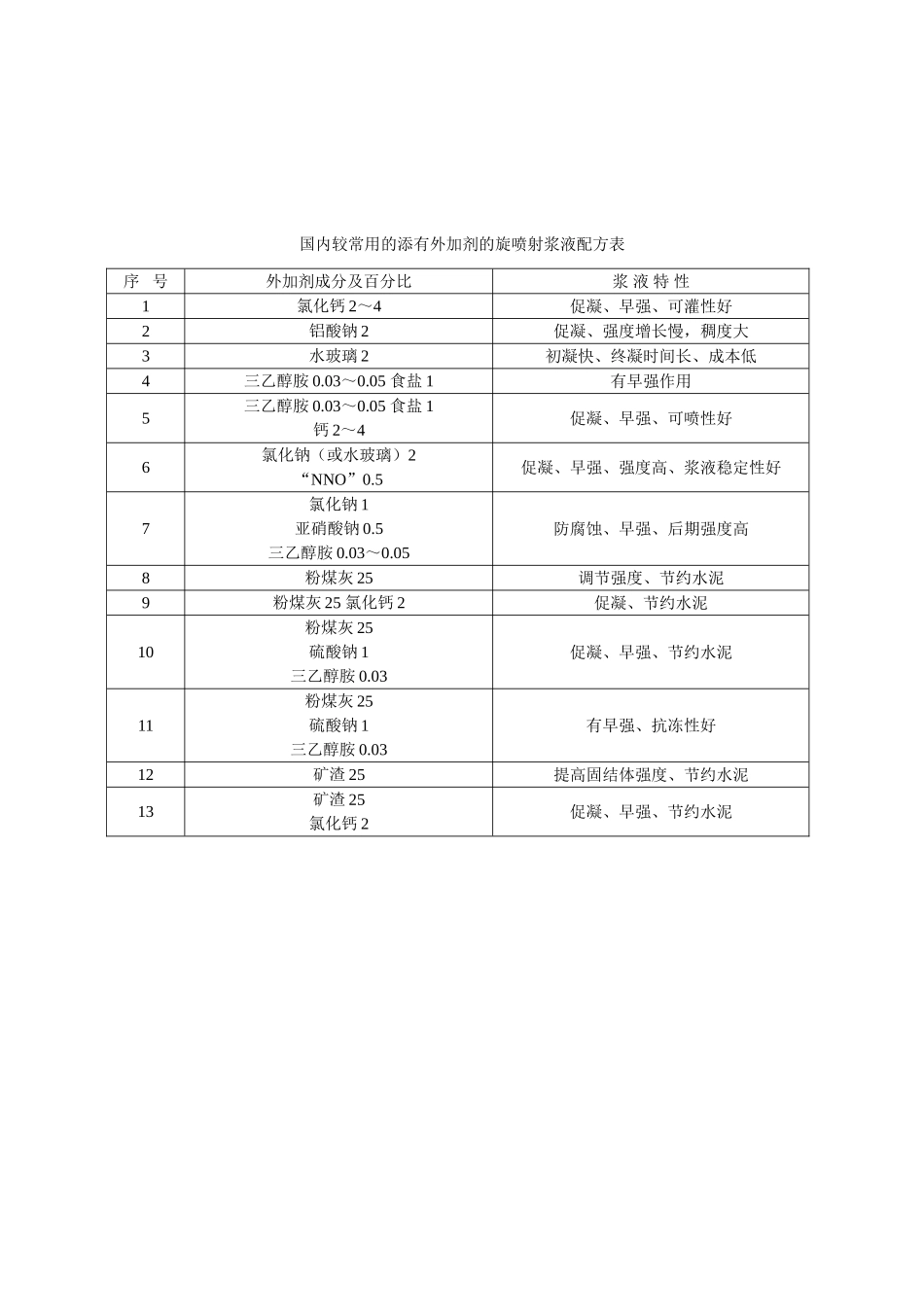 国内较常用的添有外加剂的旋喷射浆液配方表

| 序 号 | 外加剂成分及百分比 | 浆 液 特 性 |
|---|---|---|
| 1 | 氯化钙 2～4 | 促凝、早强、可灌性好 |
| 2 | 铝酸钠 2 | 促凝、强度增长慢，稠度大 |
| 3 | 水玻璃 2 | 初凝快、终凝时间长、成本低 |
| 4 | 三乙醇胺 0.03～0.05 食盐 1 | 有早强作用 |
| 5 | 三乙醇胺 0.03～0.05 食盐 1 钙 2～4 | 促凝、早强、可喷性好 |
| 6 | 氯化钠（或水玻璃）2 “NNO”0.5 | 促凝、早强、强度高、浆液稳定性好 |
| 7 | 氯化钠 1 亚硝酸钠 0.5 三乙醇胺 0.03～0.05 | 防腐蚀、早强、后期强度高 |
| 8 | 粉煤灰 25 | 调节强度、节约水泥 |
| 9 | 粉煤灰 25 氯化钙 2 | 促凝、节约水泥 |
| 10 | 粉煤灰 25 硫酸钠 1 三乙醇胺 0.03 | 促凝、早强、节约水泥 |
| 11 | 粉煤灰 25 硫酸钠 1 三乙醇胺 0.03 | 有早强、抗冻性好 |
| 12 | 矿渣 25 | 提高固结体强度、节约水泥 |
| 13 | 矿渣 25 氯化钙 2 | 促凝、早强、节约水泥 |